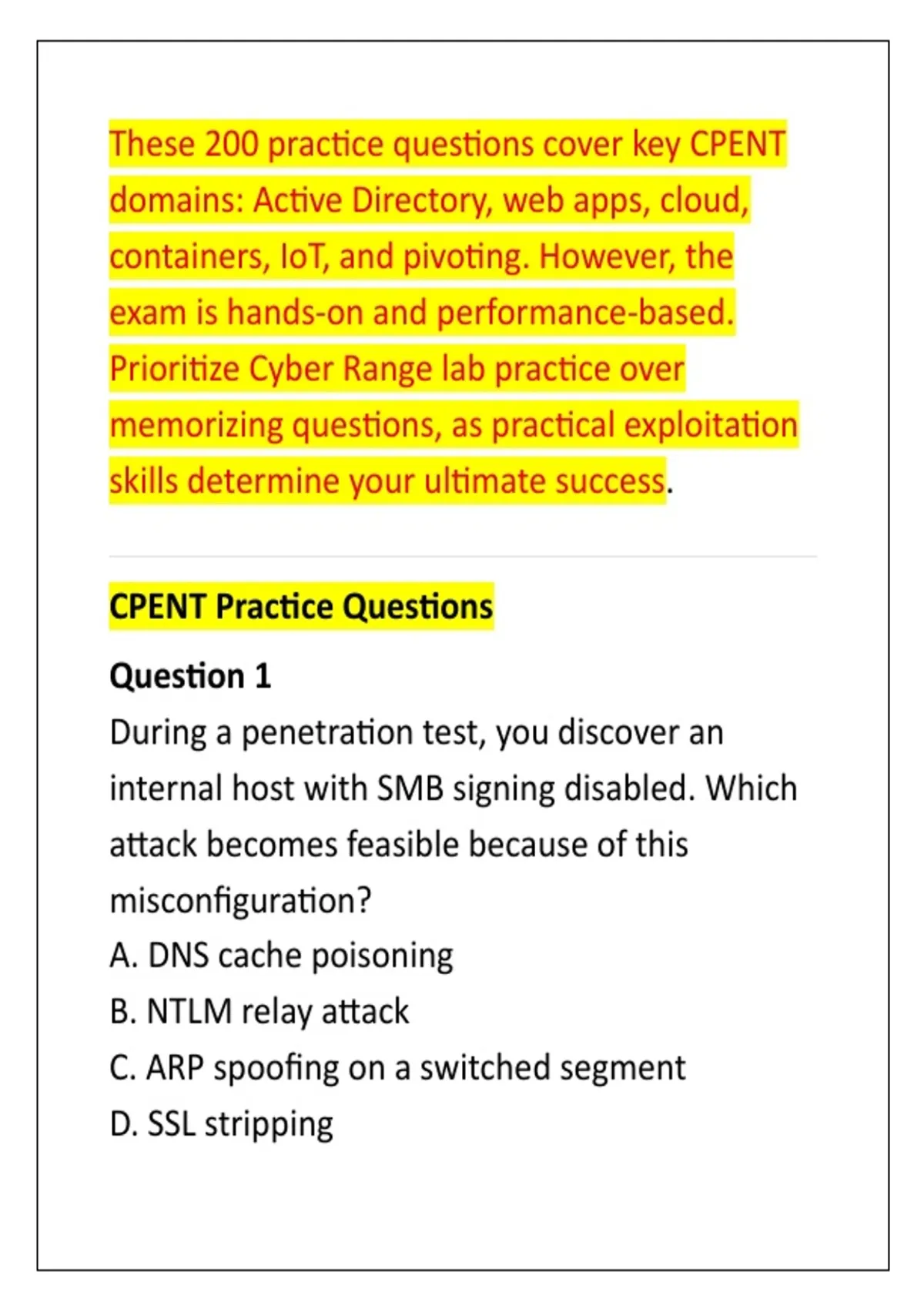 These 200 practice questions cover key CPENT domains: Active Directory, web apps, cloud, containers, IoT, and pivoting. However, the exam is hands-on and performance-based. Prioritize Cyber Range lab practice over memorizing questions, as practical exploitation skills determine your ultimate success.

CPENT Practice Questions

Question 1
During a penetration test, you discover an internal host with SMB signing disabled. Which attack becomes feasible because of this misconfiguration?
A. DNS cache poisoning
B. NTLM relay attack
C. ARP spoofing on a switched segment
D. SSL stripping